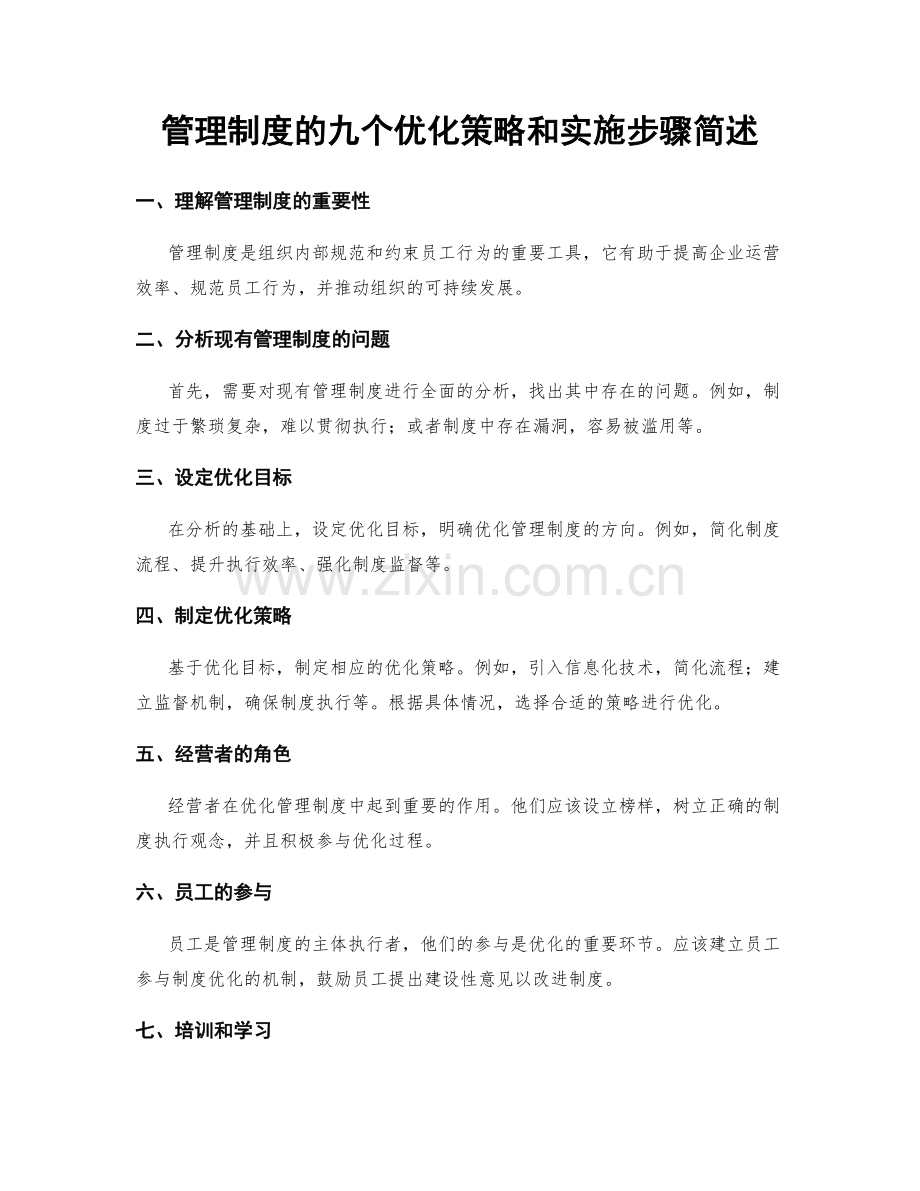 管理制度的九个优化策略和实施步骤简述

一、理解管理制度的重要性

管理制度是组织内部规范和约束员工行为的重要工具，它有助于提高企业运营效率、规范员工行为，并推动组织的可持续发展。

二、分析现有管理制度的问题

首先，需要对现有管理制度进行全面的分析，找出其中存在的问题。例如，制度过于繁琐复杂，难以贯彻执行；或者制度中存在漏洞，容易被滥用等。

三、设定优化目标

在分析的基础上，设定优化目标，明确优化管理制度的方向。例如，简化制度流程、提升执行效率、强化制度监督等。

四、制定优化策略

基于优化目标，制定相应的优化策略。例如，引入信息化技术，简化流程；建立监督机制，确保制度执行等。根据具体情况，选择合适的策略进行优化。

五、经营者的角色

经营者在优化管理制度中起到重要的作用。他们应该设立榜样，树立正确的制度执行观念，并且积极参与优化过程。

六、员工的参与

员工是管理制度的主体执行者，他们的参与是优化的重要环节。应该建立员工参与制度优化的机制，鼓励员工提出建设性意见以改进制度。

七、培训和学习

www.zixin.com.cn